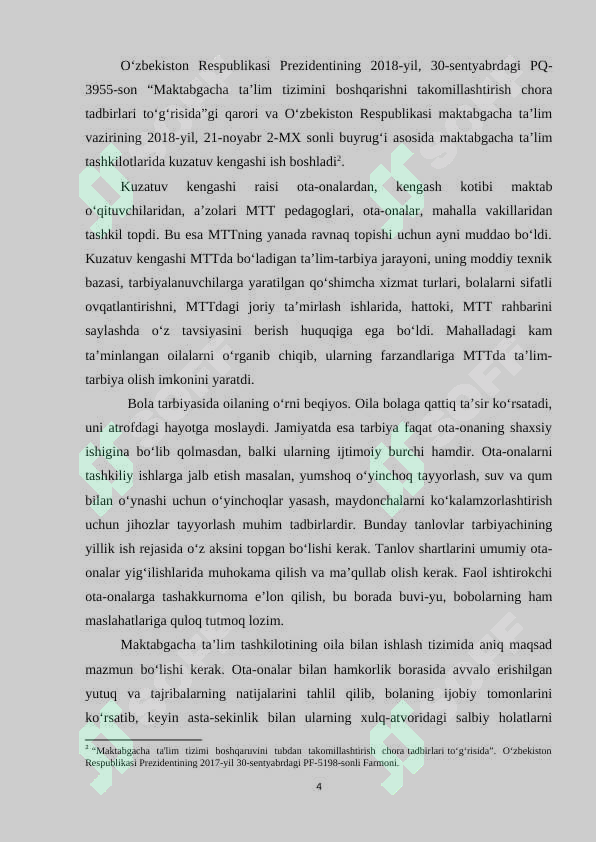 O‘zbekiston Respublikasi Prezidentining 2018-yil, 30-sentyabrdagi PQ-3955-son “Maktabgacha ta’lim tizimini boshqarishni takomillashtirish chora tadbirlari to‘g‘risida”gi qarori va O‘zbekiston Respublikasi maktabgacha ta’lim vazirining 2018-yil, 21-noyabr 2-MX sonli buyrug‘i asosida maktabgacha ta’lim tashkilotlarida kuzatuv kengashi ish boshladi$^2$.

Kuzatuv kengashi raisi ota-onalardan, kengash kotibi maktab o‘qituvchilaridan, a’zolari MTT pedagoglari, ota-onalar, mahalla vakillaridan tashkil topdi. Bu esa MTTning yanada ravnaq topishi uchun ayni muddao bo‘ldi. Kuzatuv kengashi MTTda bo‘ladigan ta’lim-tarbiya jarayoni, uning moddiy texnik bazasi, tarbiyalanuvchilarga yaratilgan qo‘shimcha xizmat turlari, bolalarni sifatli ovqatlantirishni, MTTdagi joriy ta’mirlash ishlarida, hattoki, MTT rahbarini saylashda o‘z tavsiyasini berish huquqiga ega bo‘ldi. Mahalladagi kam ta’minlangan oilalarni o‘rganib chiqib, ularning farzandlariga MTTda ta’lim-tarbiya olish imkonini yaratdi.

Bola tarbiyasida oilaning o‘rni beqiyos. Oila bolaga qattiq ta’sir ko‘rsatadi, uni atrofdagi hayotga moslaydi. Jamiyatda esa tarbiya faqat ota-onaning shaxsiy ishigina bo‘lib qolmasdan, balki ularning ijtimoiy burchi hamdir. Ota-onalarni tashkiliy ishlarga jalb etish masalan, yumshoq o‘yinchoq tayyorlash, suv va qum bilan o‘ynashi uchun o‘yinchoqlar yasash, maydonchalarni ko‘kalamzorlashtirish uchun jihozlar tayyorlash muhim tadbirlardir. Bunday tanlovlar tarbiyachining yillik ish rejasida o‘z aksini topgan bo‘lishi kerak. Tanlov shartlarini umumiy ota-onalar yig‘ilishlarida muhokama qilish va ma’qullab olish kerak. Faol ishtirokchi ota-onalarga tashakkurnoma e’lon qilish, bu borada buvi-yu, bobolarning ham maslahatlariga quloq tutmoq lozim.

Maktabgacha ta’lim tashkilotining oila bilan ishlash tizimida aniq maqsad mazmun bo‘lishi kerak. Ota-onalar bilan hamkorlik borasida avvalo erishilgan yutuq va tajribalarning natijalarini tahlil qilib, bolaning ijobiy tomonlarini ko‘rsatib, keyin asta-sekinlik bilan ularning xulq-atvoridagi salbiy holatlarni

$^2$ “Maktabgacha ta'lim tizimi boshqaruvini tubdan takomillashtirish chora tadbirlari to‘g‘risida”. O‘zbekiston Respublikasi Prezidentining 2017-yil 30-sentyabrdagi PF-5198-sonli Farmoni.

4